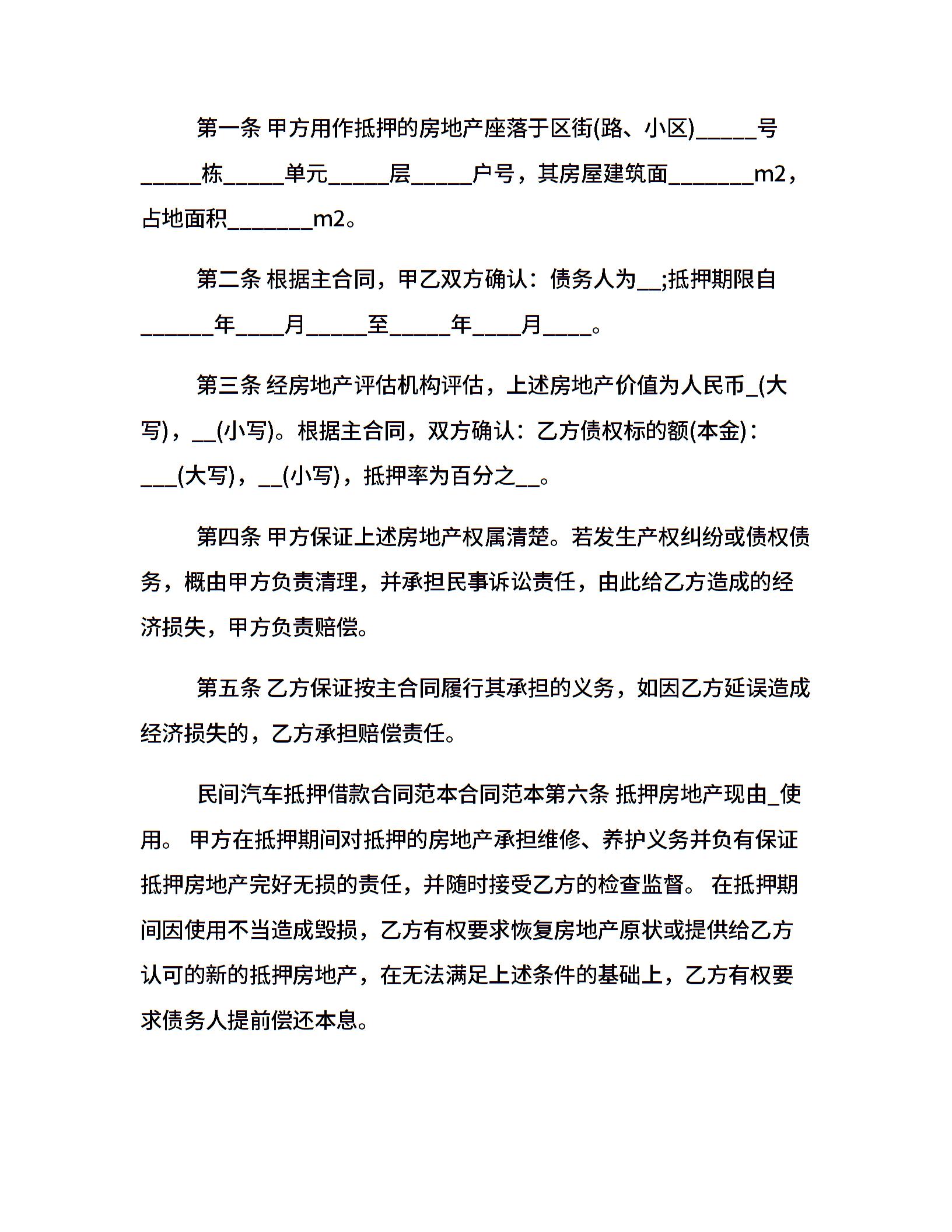 第一条 甲方用作抵押的房地产座落于区街(路、小区)_____号_____栋_____单元_____层_____户号，其房屋建筑面_______m2，占地面积_______m2。

第二条 根据主合同，甲乙双方确认：债务人为__;抵押期限自______年____月_____至_____年____月____。

第三条 经房地产评估机构评估，上述房地产价值为人民币_(大写)，__(小写)。根据主合同，双方确认：乙方债权标的额(本金)：___(大写)，__(小写)，抵押率为百分之__。

第四条 甲方保证上述房地产权属清楚。若发生产权纠纷或债权债务，概由甲方负责清理，并承担民事诉讼责任，由此给乙方造成的经济损失，甲方负责赔偿。

第五条 乙方保证按主合同履行其承担的义务，如因乙方延误造成经济损失的，乙方承担赔偿责任。

民间汽车抵押借款合同范本合同范本第六条 抵押房地产现由_使用。 甲方在抵押期间对抵押的房地产承担维修、养护义务并负有保证抵押房地产完好无损的责任，并随时接受乙方的检查监督。 在抵押期间因使用不当造成毁损，乙方有权要求恢复房地产原状或提供给乙方认可的新的抵押房地产，在无法满足上述条件的基础上，乙方有权要求债务人提前偿还本息。